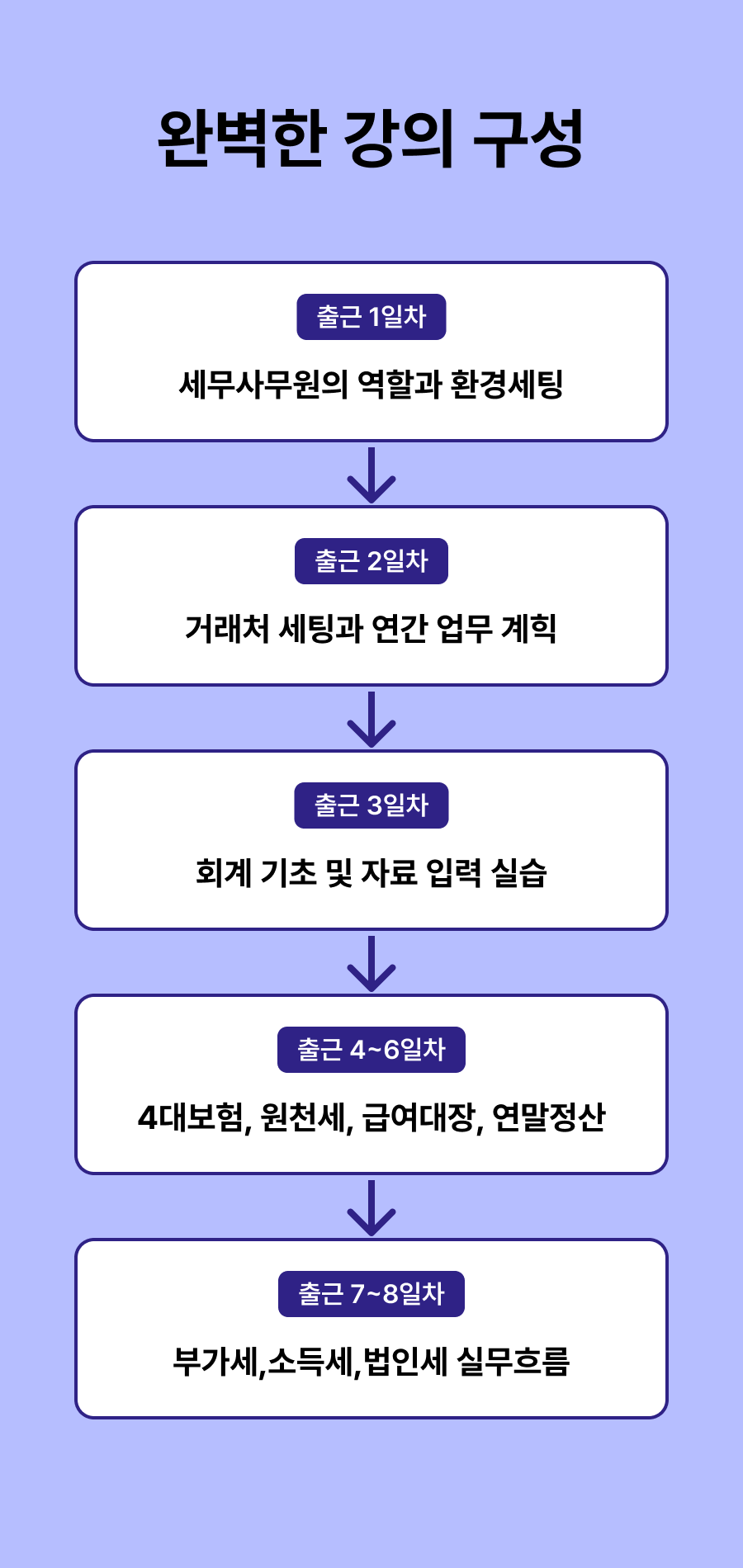 완벽한 강의 구성

출근 1일차

세무사무원의 역할과 환경세팅

출근 2일차

거래처 세팅과 연간 업무 계획

출근 3일차

회계 기초 및 자료 입력 실습

출근 4~6일차

4대보험, 원천세, 급여대장, 연말정산

출근 7~8일차

부가세,소득세,법인세 실무흐름